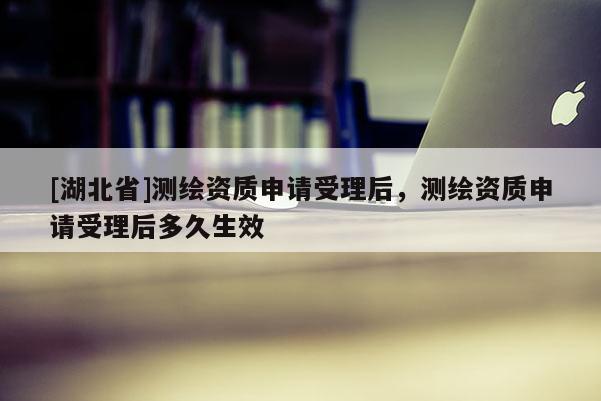 [湖北省]测绘资质申请受理后，测绘资质申请受理后多久生效